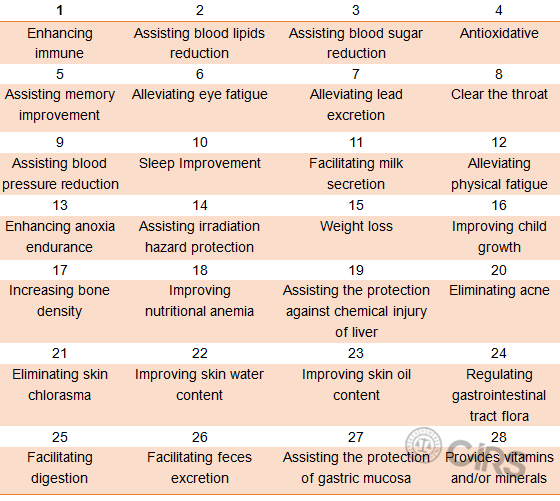 | 1 | 2 | 3 | 4 |
|---|---|---|---|
| Enhancing immune | Assisting blood lipids reduction | Assisting blood sugar reduction | Antioxidative |
| 5 | 6 | 7 | 8 |
| Assisting memory improvement | Alleviating eye fatigue | Alleviating lead excretion | Clear the throat |
| 9 | 10 | 11 | 12 |
| Assisting blood pressure reduction | Sleep Improvement | Facilitating milk secretion | Alleviating physical fatigue |
| 13 | 14 | 15 | 16 |
| Enhancing anoxia endurance | Assisting irradiation hazard protection | Weight loss | Improving child growth |
| 17 | 18 | 19 | 20 |
| Increasing bone density | Improving nutritional anemia | Assisting the protection against chemical injury of liver | Eliminating acne |
| 21 | 22 | 23 | 24 |
| Eliminating skin chlorasma | Improving skin water content | Improving skin oil content | Regulating gastrointestinal tract flora |
| 25 | 26 | 27 | 28 |
| Facilitating digestion | Facilitating feces excretion | Assisting the protection of gastric mucosa | Provides vitamins and/or minerals |

CIRS